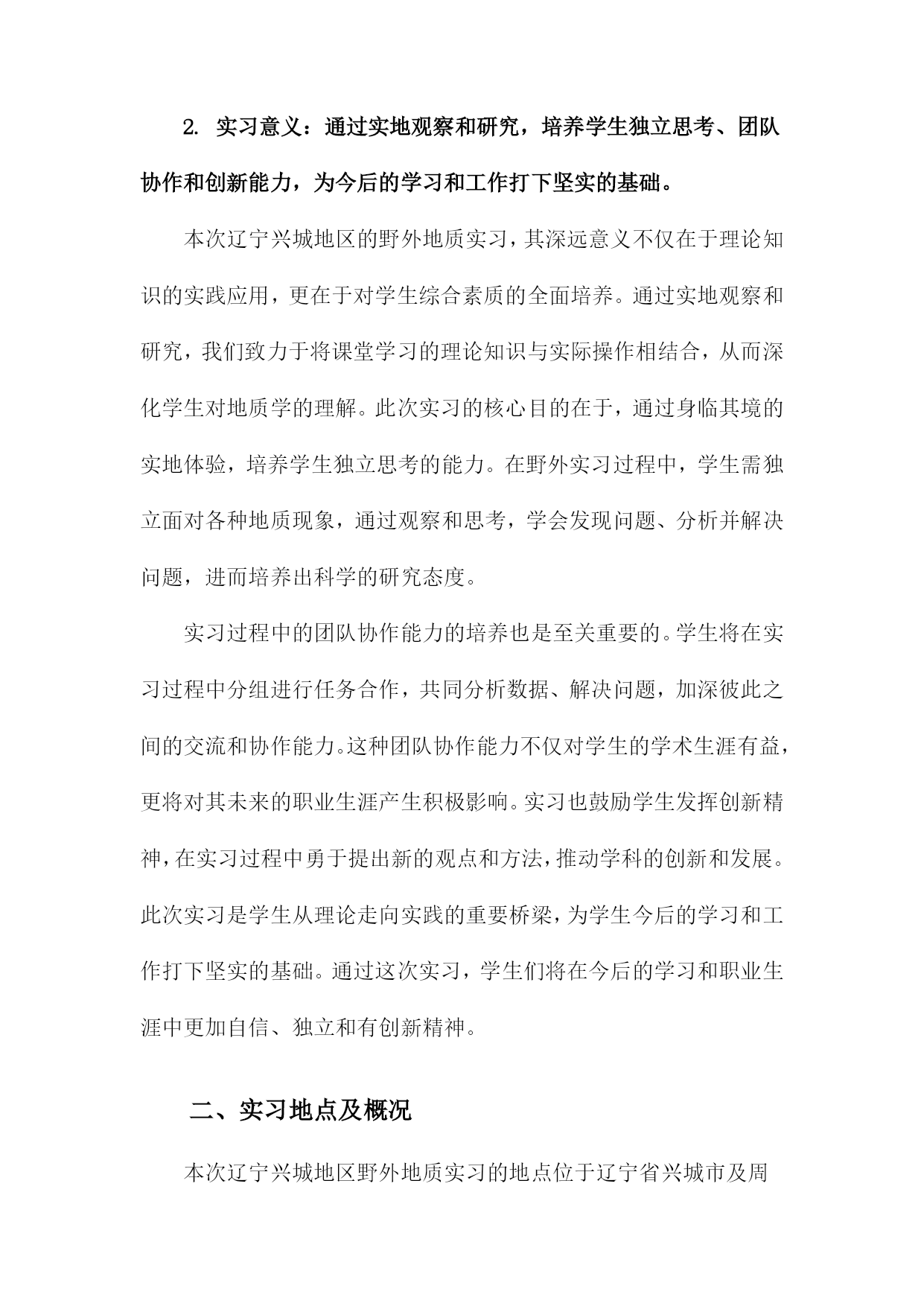 2. 实习意义：通过实地观察和研究，培养学生独立思考、团队协作和创新能力，为今后的学习和工作打下坚实的基础。

本次辽宁兴城地区的野外地质实习，其深远意义不仅在于理论知识的实践应用，更在于对学生综合素质的全面培养。通过实地观察和研究，我们致力于将课堂学习的理论知识与实际操作相结合，从而深化学生对地质学的理解。此次实习的核心目的在于，通过身临其境的实地体验，培养学生独立思考的能力。在野外实习过程中，学生需独立面对各种地质现象，通过观察和思考，学会发现问题、分析并解决问题，进而培养出科学的研究态度。

实习过程中的团队协作能力的培养也是至关重要的。学生将在实习过程中分组进行任务合作，共同分析数据、解决问题，加深彼此之间的交流和协作能力。这种团队协作能力不仅对学生的学术生涯有益，更将对其未来的职业生涯产生积极影响。实习也鼓励学生发挥创新精神，在实习过程中勇于提出新的观点和方法，推动学科的创新和发展。此次实习是学生从理论走向实践的重要桥梁，为学生今后的学习和工作打下坚实的基础。通过这次实习，学生们将在今后的学习和职业生涯中更加自信、独立和有创新精神。

二、实习地点及概况

本次辽宁兴城地区野外地质实习的地点位于辽宁省兴城市及周